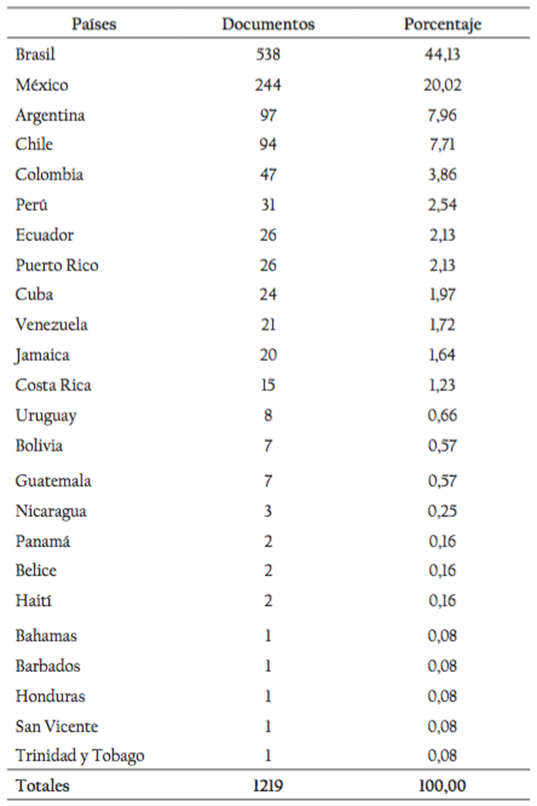 | Países | Documentos | Porcentaje |
|---|---|---|
| Brasil | 538 | 44,13 |
| México | 244 | 20,02 |
| Argentina | 97 | 7,96 |
| Chile | 94 | 7,71 |
| Colombia | 47 | 3,86 |
| Perú | 31 | 2,54 |
| Ecuador | 26 | 2,13 |
| Puerto Rico | 26 | 2,13 |
| Cuba | 24 | 1,97 |
| Venezuela | 21 | 1,72 |
| Jamaica | 20 | 1,64 |
| Costa Rica | 15 | 1,23 |
| Uruguay | 8 | 0,66 |
| Bolivia | 7 | 0,57 |
| Guatemala | 7 | 0,57 |
| Nicaragua | 3 | 0,25 |
| Panamá | 2 | 0,16 |
| Belice | 2 | 0,16 |
| Haití | 2 | 0,16 |
| Bahamas | 1 | 0,08 |
| Barbados | 1 | 0,08 |
| Honduras | 1 | 0,08 |
| San Vicente | 1 | 0,08 |
| Trinidad y Tobago | 1 | 0,08 |
| Totales | 1219 | 100,00 |